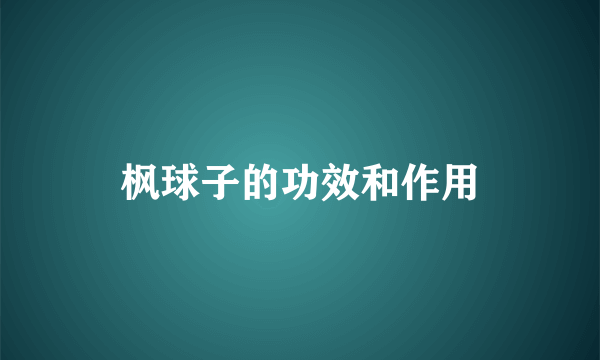 枫球子的功效和作用